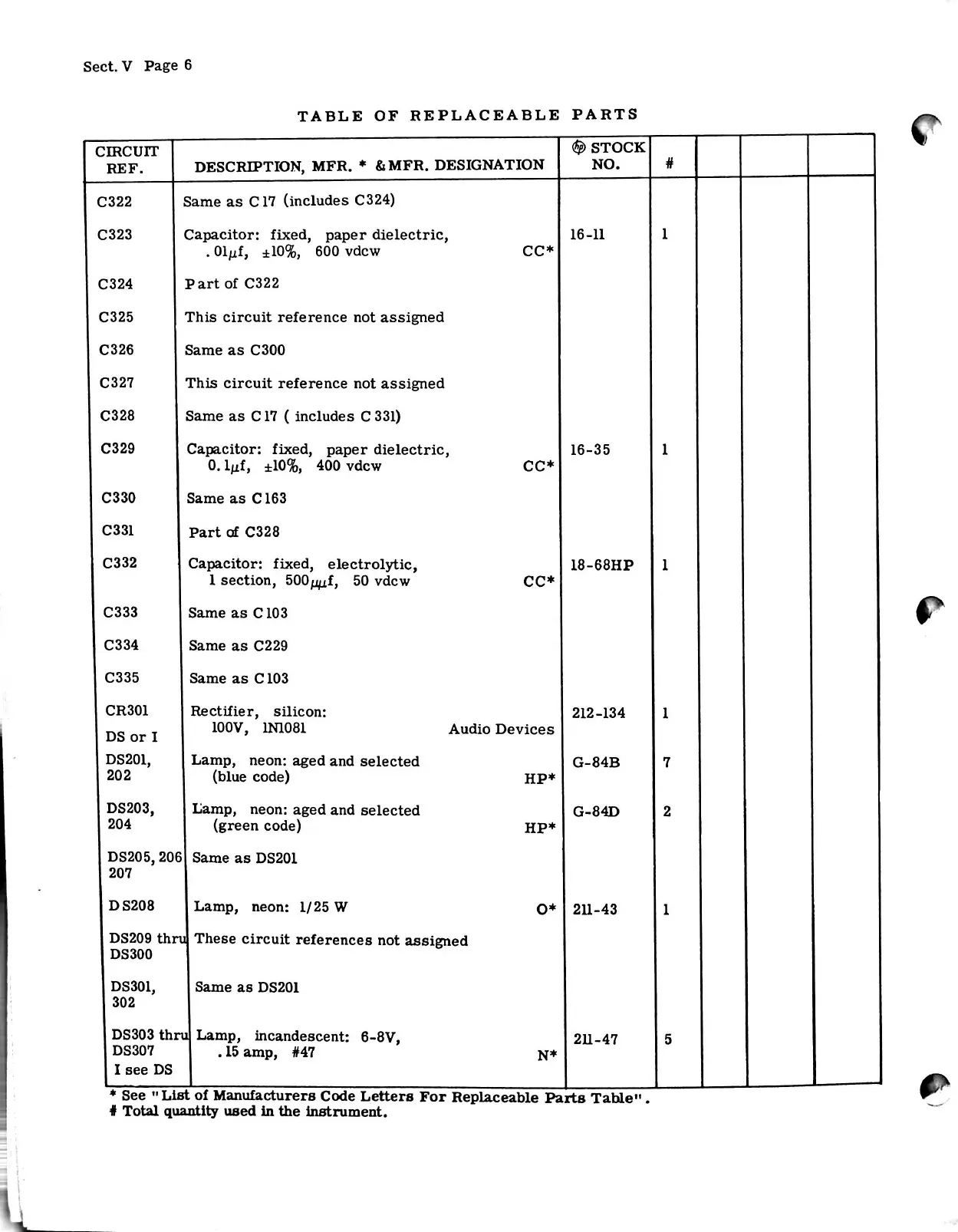 Sect. V Page 6

TABLE OF REPLACEABLE PARTS

| CIRCUIT REF. | DESCRIPTION, MFR. * & MFR. DESIGNATION | ⓗⓟ STOCK NO. | # | | | |
|---|---|---|---|---|---|---|
| C322 | Same as C17 (includes C324) | | | | | |
| C323 | Capacitor: fixed, paper dielectric, .01$\mu$f, ±10%, 600 vdcw CC* | 16-11 | 1 | | | |
| C324 | Part of C322 | | | | | |
| C325 | This circuit reference not assigned | | | | | |
| C326 | Same as C300 | | | | | |
| C327 | This circuit reference not assigned | | | | | |
| C328 | Same as C17 ( includes C 331) | | | | | |
| C329 | Capacitor: fixed, paper dielectric, 0.1$\mu$f, ±10%, 400 vdcw CC* | 16-35 | 1 | | | |
| C330 | Same as C163 | | | | | |
| C331 | Part of C328 | | | | | |
| C332 | Capacitor: fixed, electrolytic, 1 section, 500$\mu\mu$f, 50 vdcw CC* | 18-68HP | 1 | | | |
| C333 | Same as C103 | | | | | |
| C334 | Same as C229 | | | | | |
| C335 | Same as C103 | | | | | |
| CR301 | Rectifier, silicon: 100V, 1N1081 Audio Devices | 212-134 | 1 | | | |
| DS or I | | | | | | |
| DS201, 202 | Lamp, neon: aged and selected (blue code) HP* | G-84B | 7 | | | |
| DS203, 204 | Lamp, neon: aged and selected (green code) HP* | G-84D | 2 | | | |
| DS205, 206 207 | Same as DS201 | | | | | |
| DS208 | Lamp, neon: 1/25 W O* | 211-43 | 1 | | | |
| DS209 thru DS300 | These circuit references not assigned | | | | | |
| DS301, 302 | Same as DS201 | | | | | |
| DS303 thru DS307 | Lamp, incandescent: 6-8V, .15 amp, #47 N* | 211-47 | 5 | | | |
| I see DS | | | | | | |

* See "List of Manufacturers Code Letters For Replaceable Parts Table".
# Total quantity used in the instrument.